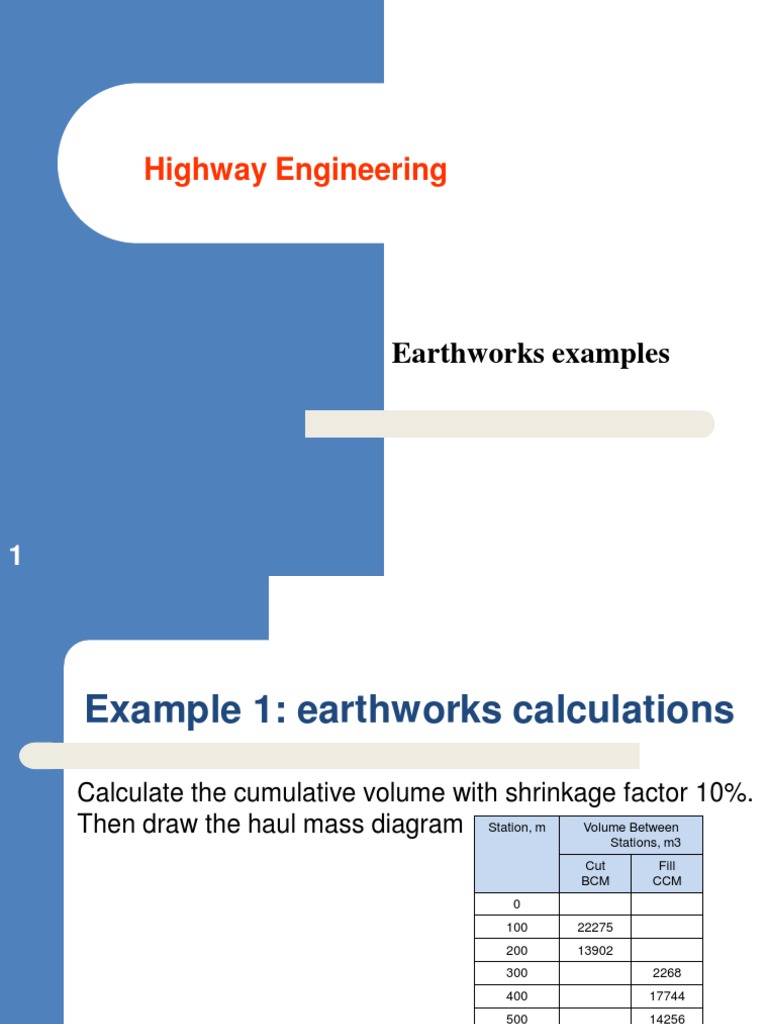 Highway Engineering

Earthworks examples

1

Example 1: earthworks calculations

Calculate the cumulative volume with shrinkage factor 10%. Then draw the haul mass diagram

| Station, m | Volume Between Stations, m3 | |
|---|---|---|
| | Cut BCM | Fill CCM |
| 0 | | |
| 100 | 22275 | |
| 200 | 13902 | |
| 300 | | 2268 |
| 400 | | 17744 |
| 500 | | 14256 |